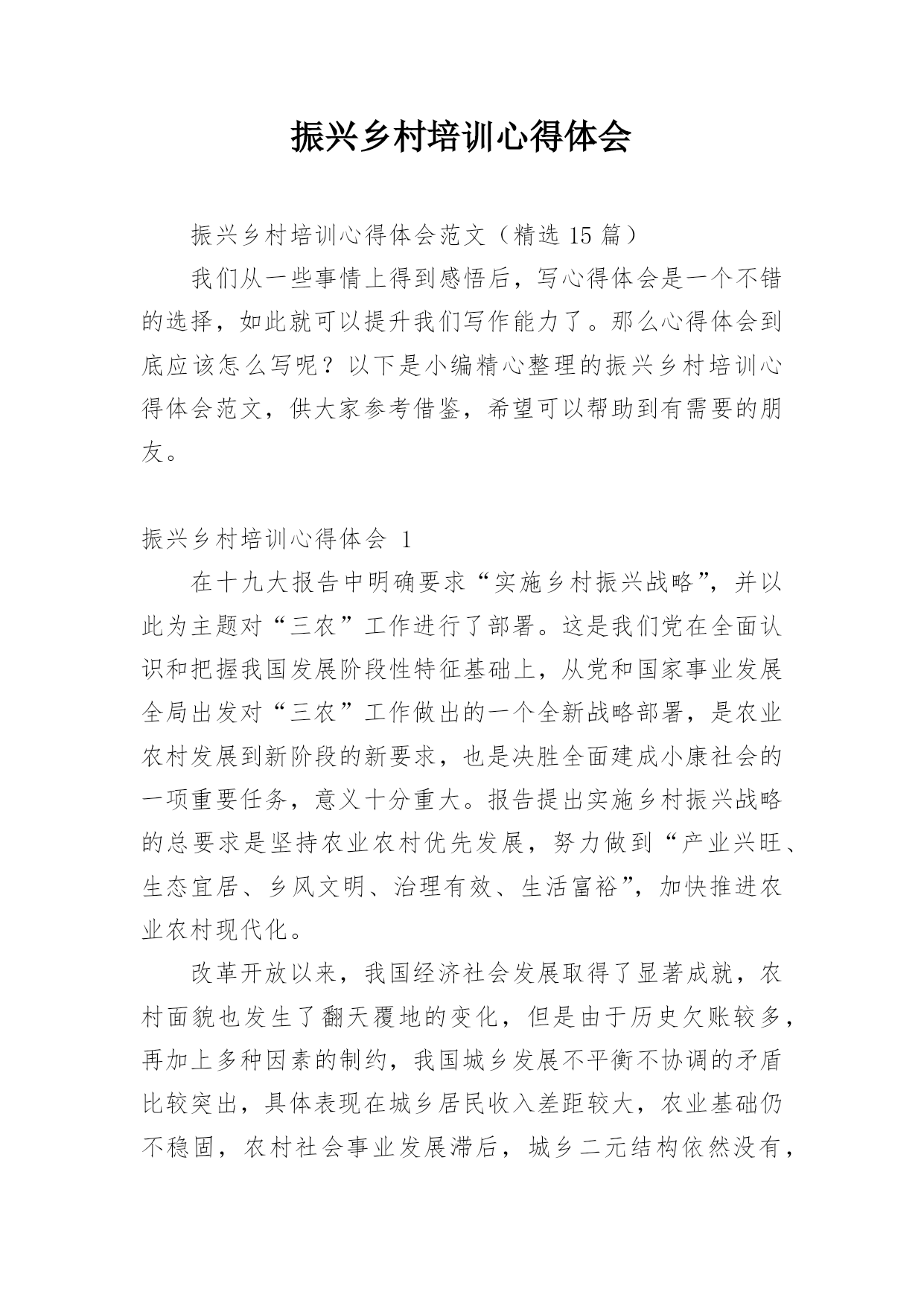 振兴乡村培训心得体会

振兴乡村培训心得体会范文（精选 15 篇）

我们从一些事情上得到感悟后，写心得体会是一个不错的选择，如此就可以提升我们写作能力了。那么心得体会到底应该怎么写呢？以下是小编精心整理的振兴乡村培训心得体会范文，供大家参考借鉴，希望可以帮助到有需要的朋友。

振兴乡村培训心得体会 1

在十九大报告中明确要求“实施乡村振兴战略”，并以此为主题对“三农”工作进行了部署。这是我们党在全面认识和把握我国发展阶段性特征基础上，从党和国家事业发展全局出发对“三农”工作做出的一个全新战略部署，是农业农村发展到新阶段的新要求，也是决胜全面建成小康社会的一项重要任务，意义十分重大。报告提出实施乡村振兴战略的总要求是坚持农业农村优先发展，努力做到“产业兴旺、生态宜居、乡风文明、治理有效、生活富裕”，加快推进农业农村现代化。

改革开放以来，我国经济社会发展取得了显著成就，农村面貌也发生了翻天覆地的变化，但是由于历史欠账较多，再加上多种因素的制约，我国城乡发展不平衡不协调的矛盾比较突出，具体表现在城乡居民收入差距较大，农业基础仍不稳固，农村社会事业发展滞后，城乡二元结构依然没有，